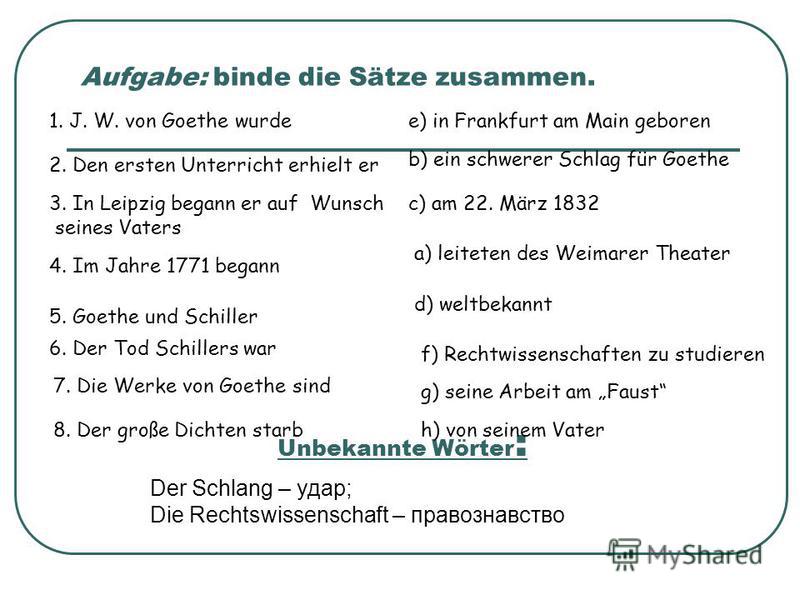 Aufgabe: binde die Sätze zusammen.

1. J. W. von Goethe wurde
2. Den ersten Unterricht erhielt er
3. In Leipzig begann er auf Wunsch seines Vaters
4. Im Jahre 1771 begann
5. Goethe und Schiller
6. Der Tod Schillers war
7. Die Werke von Goethe sind
8. Der große Dichten starb

e) in Frankfurt am Main geboren
b) ein schwerer Schlag für Goethe
c) am 22. März 1832
a) leiteten des Weimarer Theater
d) weltbekannt
f) Rechtwissenschaften zu studieren
g) seine Arbeit am „Faust“
h) von seinem Vater

Unbekannte Wörter:

Der Schlang – удар;
Die Rechtswissenschaft – правознавство

MyShared